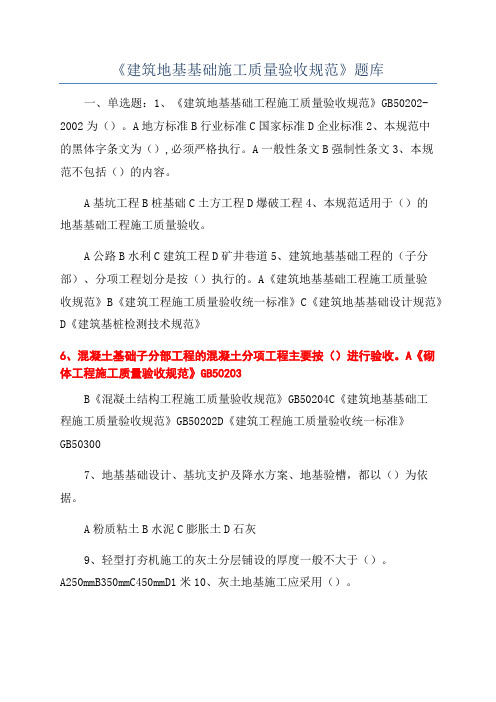 《建筑地基基础施工质量验收规范》题库

一、单选题：1、《建筑地基基础工程施工质量验收规范》GB50202-2002为（）。A地方标准B行业标准C国家标准D企业标准2、本规范中的黑体字条文为（），必须严格执行。A一般性条文B强制性条文3、本规范不包括（）的内容。

A基坑工程B桩基础C土方工程D爆破工程4、本规范适用于（）的地基基础工程施工质量验收。

A公路B水利C建筑工程D矿井巷道5、建筑地基基础工程的（子分部）、分项工程划分是按（）执行的。A《建筑地基基础工程施工质量验收规范》B《建筑工程施工质量验收统一标准》C《建筑地基基础设计规范》D《建筑基桩检测技术规范》

6、混凝土基础子分部工程的混凝土分项工程主要按（）进行验收。A《砌体工程施工质量验收规范》GB50203

B《混凝土结构工程施工质量验收规范》GB50204C《建筑地基基础工程施工质量验收规范》GB50202D《建筑工程施工质量验收统一标准》GB50300

7、地基基础设计、基坑支护及降水方案、地基验槽，都以（）为依据。

A粉质粘土B水泥C膨胀土D石灰

9、轻型打夯机施工的灰土分层铺设的厚度一般不大于（）。A250mmB350mmC450mmD1米10、灰土地基施工应采用（）。